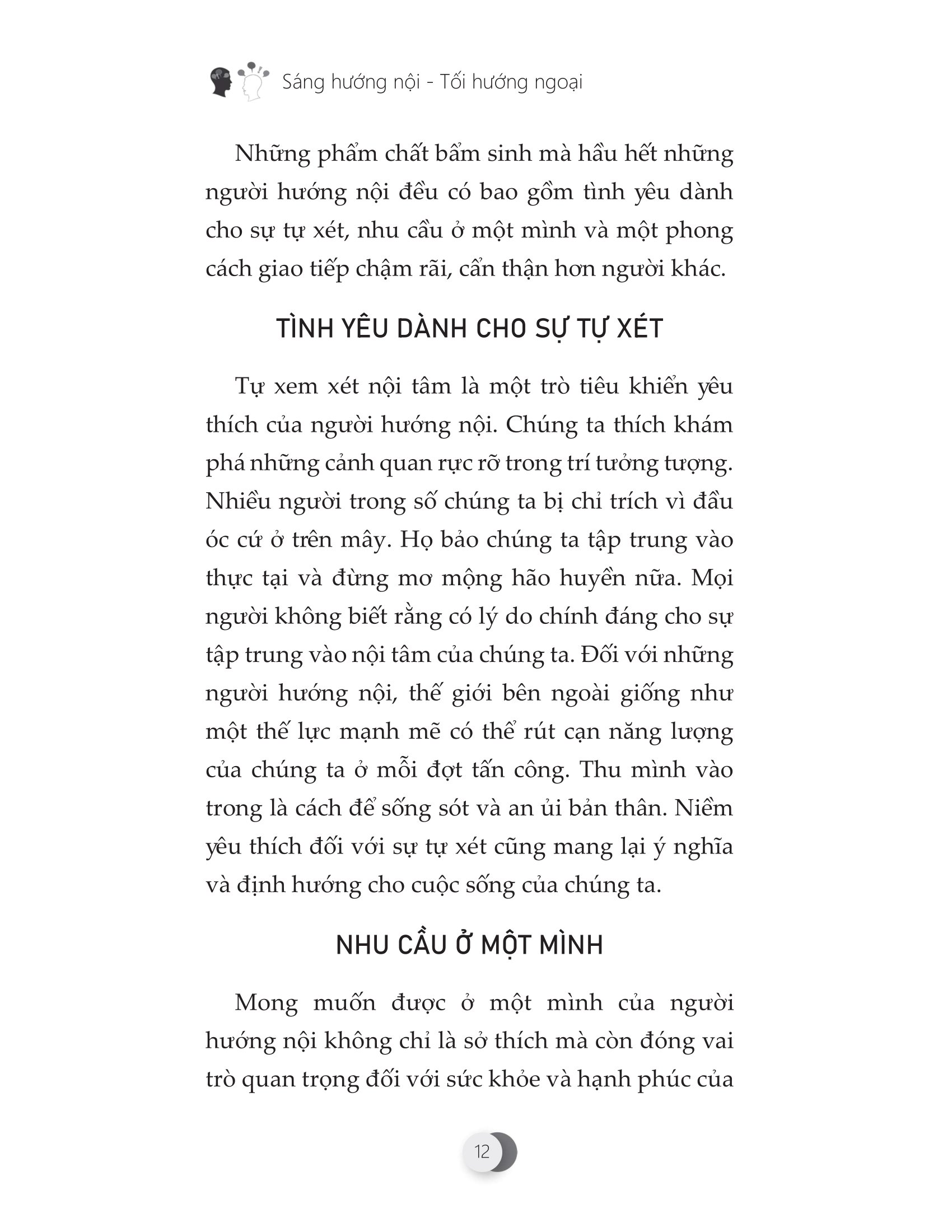 Sáng hướng nội - Tối hướng ngoại

Những phẩm chất bẩm sinh mà hầu hết những người hướng nội đều có bao gồm tình yêu dành cho sự tự xét, nhu cầu ở một mình và một phong cách giao tiếp chậm rãi, cẩn thận hơn người khác.

TÌNH YÊU DÀNH CHO SỰ TỰ XÉT

Tự xem xét nội tâm là một trò tiêu khiển yêu thích của người hướng nội. Chúng ta thích khám phá những cảnh quan rực rỡ trong trí tưởng tượng. Nhiều người trong số chúng ta bị chỉ trích vì đầu óc cứ ở trên mây. Họ bảo chúng ta tập trung vào thực tại và đừng mơ mộng hão huyền nữa. Mọi người không biết rằng có lý do chính đáng cho sự tập trung vào nội tâm của chúng ta. Đối với những người hướng nội, thế giới bên ngoài giống như một thế lực mạnh mẽ có thể rút cạn năng lượng của chúng ta ở mỗi đợt tấn công. Thu mình vào trong là cách để sống sót và an ủi bản thân. Niềm yêu thích đối với sự tự xét cũng mang lại ý nghĩa và định hướng cho cuộc sống của chúng ta.

NHU CẦU Ở MỘT MÌNH

Mong muốn được ở một mình của người hướng nội không chỉ là sở thích mà còn đóng vai trò quan trọng đối với sức khỏe và hạnh phúc của

12